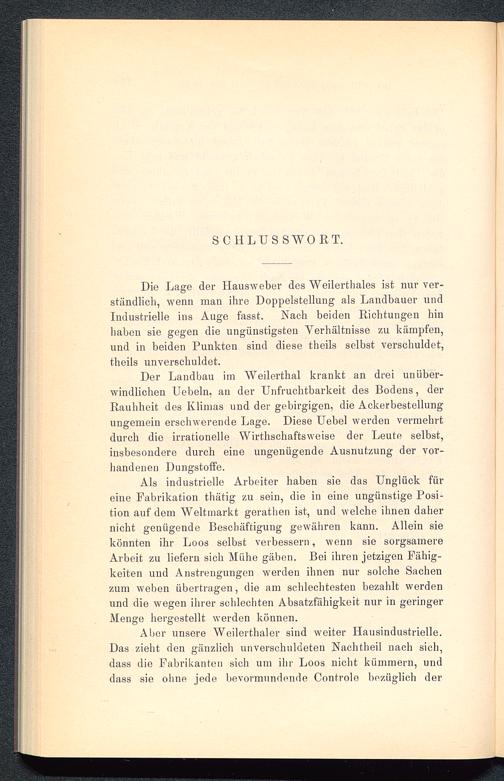 SCHLUSSWORT.

Die Lage der Hausweber des Weilerthales ist nur verständlich, wenn man ihre Doppelstellung als Landbauer und Industrielle ins Auge fasst. Nach beiden Richtungen hin haben sie gegen die ungünstigsten Verhältnisse zu kämpfen, und in beiden Punkten sind diese theils selbst verschuldet, theils unverschuldet.

Der Landbau im Weilerthal krankt an drei unüberwindlichen Uebeln, an der Unfruchtbarkeit des Bodens, der Rauhheit des Klimas und der gebirgigen, die Ackerbestellung ungemein erschwerende Lage. Diese Uebel werden vermehrt durch die irrationelle Wirthschaftsweise der Leute selbst, insbesondere durch eine ungenügende Ausnutzung der vorhandenen Dungstoffe.

Als industrielle Arbeiter haben sie das Unglück für eine Fabrikation thätig zu sein, die in eine ungünstige Position auf dem Weltmarkt gerathen ist, und welche ihnen daher nicht genügende Beschäftigung gewähren kann. Allein sie könnten ihr Loos selbst verbessern, wenn sie sorgsamere Arbeit zu liefern sich Mühe gäben. Bei ihren jetzigen Fähigkeiten und Anstrengungen werden ihnen nur solche Sachen zum weben übertragen, die am schlechtesten bezahlt werden und die wegen ihrer schlechten Absatzfähigkeit nur in geringer Menge hergestellt werden können.

Aber unsere Weilerthaler sind weiter Hausindustrielle. Das zieht den gänzlich unverschuldeten Nachtheil nach sich, dass die Fabrikanten sich um ihr Loos nicht kümmern, und dass sie ohne jede bevormundende Controle bezüglich der